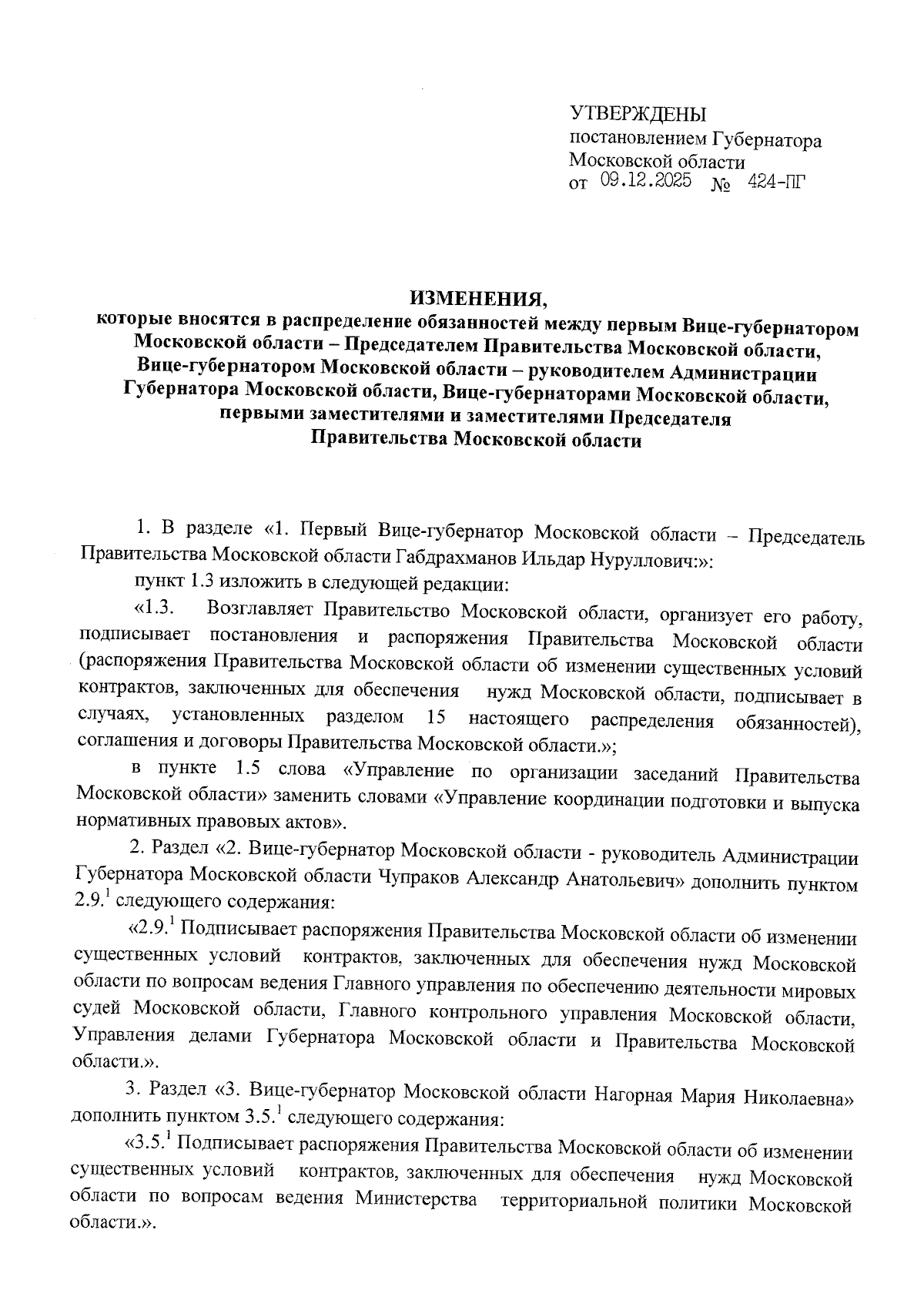 УТВЕРЖДЕНЫ
постановлением Губернатора
Московской области
от 09.12.2025 № 424-ПГ

ИЗМЕНЕНИЯ,
которые вносятся в распределение обязанностей между первым Вице-губернатором Московской области – Председателем Правительства Московской области, Вице-губернатором Московской области – руководителем Администрации Губернатора Московской области, Вице-губернаторами Московской области, первыми заместителями и заместителями Председателя Правительства Московской области

1. В разделе «1. Первый Вице-губернатор Московской области – Председатель Правительства Московской области Габдрахманов Ильдар Нуруллович:»:

пункт 1.3 изложить в следующей редакции:

«1.3. Возглавляет Правительство Московской области, организует его работу, подписывает постановления и распоряжения Правительства Московской области (распоряжения Правительства Московской области об изменении существенных условий контрактов, заключенных для обеспечения нужд Московской области, подписывает в случаях, установленных разделом 15 настоящего распределения обязанностей), соглашения и договоры Правительства Московской области.»;

в пункте 1.5 слова «Управление по организации заседаний Правительства Московской области» заменить словами «Управление координации подготовки и выпуска нормативных правовых актов».

2. Раздел «2. Вице-губернатор Московской области - руководитель Администрации Губернатора Московской области Чупраков Александр Анатольевич» дополнить пунктом $2.9.^1$ следующего содержания:

«$2.9.^1$ Подписывает распоряжения Правительства Московской области об изменении существенных условий контрактов, заключенных для обеспечения нужд Московской области по вопросам ведения Главного управления по обеспечению деятельности мировых судей Московской области, Главного контрольного управления Московской области, Управления делами Губернатора Московской области и Правительства Московской области.».

3. Раздел «3. Вице-губернатор Московской области Нагорная Мария Николаевна» дополнить пунктом $3.5.^1$ следующего содержания:

«$3.5.^1$ Подписывает распоряжения Правительства Московской области об изменении существенных условий контрактов, заключенных для обеспечения нужд Московской области по вопросам ведения Министерства территориальной политики Московской области.».